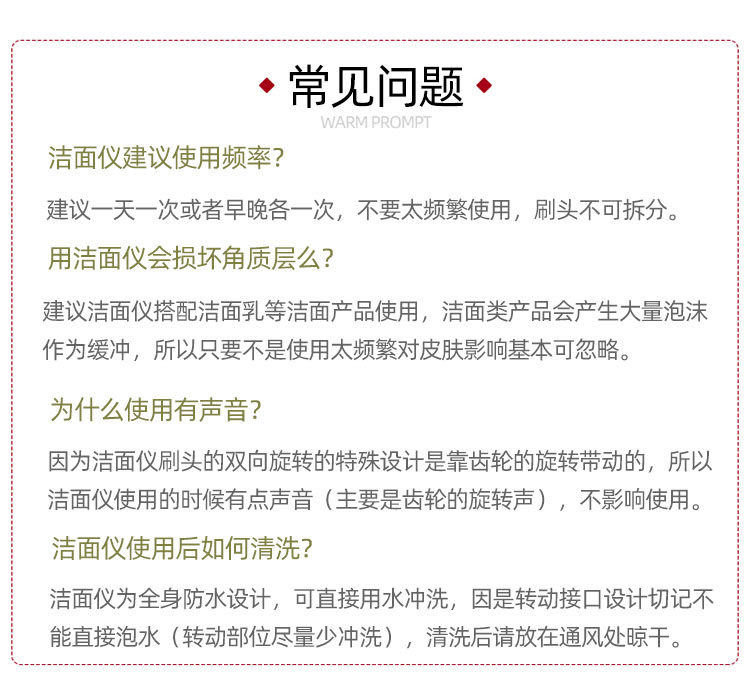 常见问题
WARM PROMPT

洁面仪建议使用频率?

建议一天一次或者早晚各一次，不要太频繁使用，刷头不可拆分。

用洁面仪会损坏角质层么?

建议洁面仪搭配洁面乳等洁面产品使用，洁面类产品会产生大量泡沫作为缓冲，所以只要不是使用太频繁对皮肤影响基本可忽略。

为什么使用有声音?

因为洁面仪刷头的双向旋转的特殊设计是靠齿轮的旋转带动的，所以洁面仪使用的时候有点声音（主要是齿轮的旋转声），不影响使用。

洁面仪使用后如何清洗?

洁面仪为全身防水设计，可直接用水冲洗，因是转动接口设计切记不能直接泡水（转动部位尽量少冲洗），清洗后请放在通风处晾干。